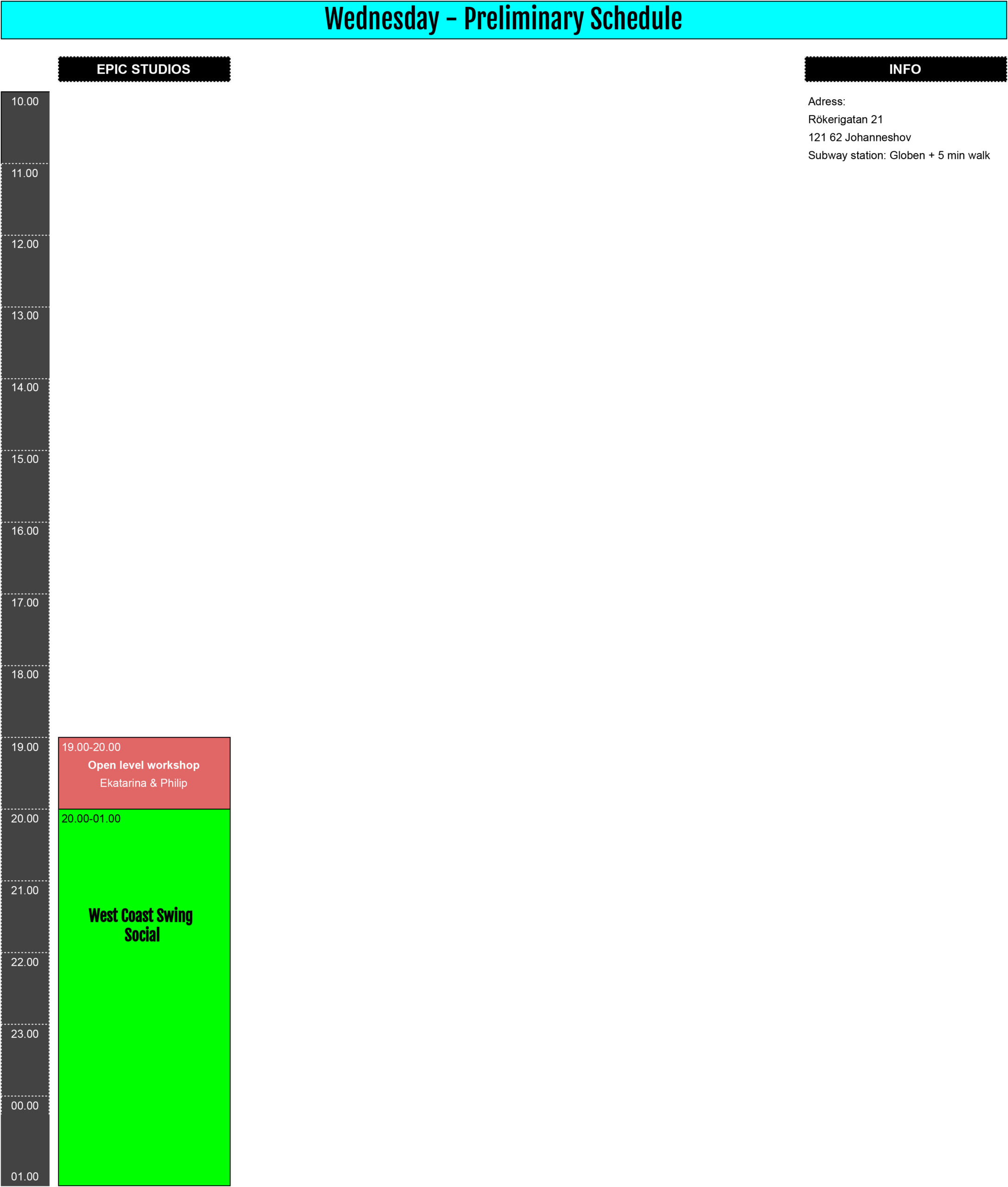 Wednesday – Preliminary Schedule

EPIC STUDIOS

INFO

Adress:
Rökerigatan 21
121 62 Johanneshov
Subway station: Globen + 5 min walk

10.00
11.00
12.00
13.00
14.00
15.00
16.00
17.00
18.00
19.00
20.00
21.00
22.00
23.00
00.00
01.00

19.00-20.00
Open level workshop
Ekatarina & Philip

20.00-01.00
West Coast Swing Social